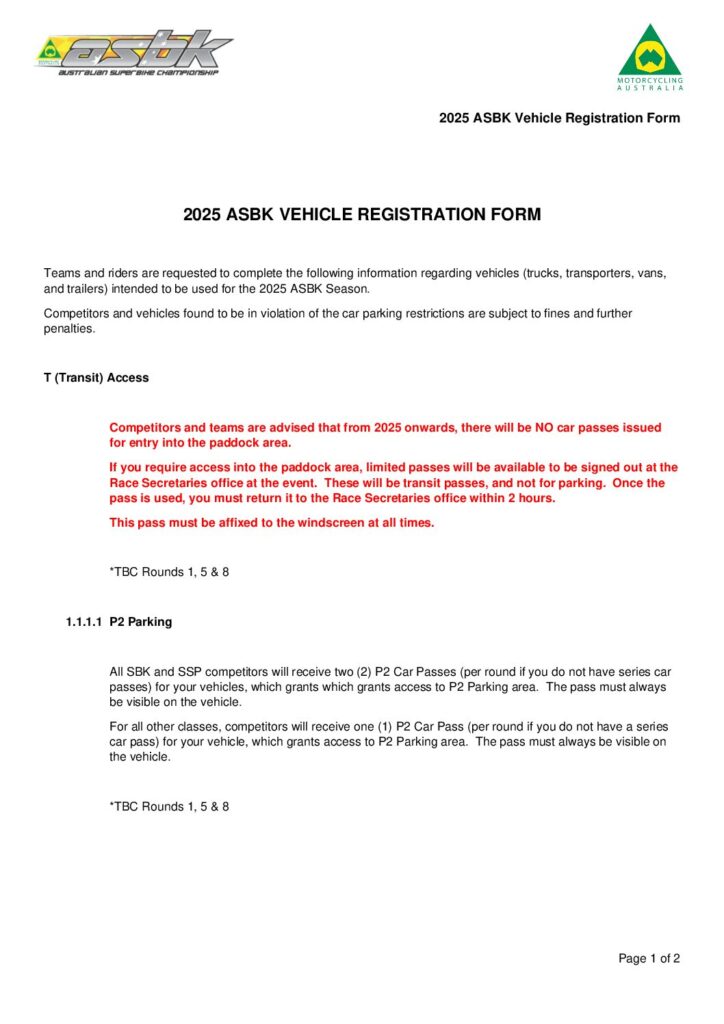 asbk
AUSTRALIAN SUPERBIKE CHAMPIONSHIP

MOTORCYCLING AUSTRALIA

2025 ASBK Vehicle Registration Form

2025 ASBK VEHICLE REGISTRATION FORM

Teams and riders are requested to complete the following information regarding vehicles (trucks, transporters, vans, and trailers) intended to be used for the 2025 ASBK Season.

Competitors and vehicles found to be in violation of the car parking restrictions are subject to fines and further penalties.

T (Transit) Access

Competitors and teams are advised that from 2025 onwards, there will be NO car passes issued for entry into the paddock area.

If you require access into the paddock area, limited passes will be available to be signed out at the Race Secretaries office at the event. These will be transit passes, and not for parking. Once the pass is used, you must return it to the Race Secretaries office within 2 hours.

This pass must be affixed to the windscreen at all times.

*TBC Rounds 1, 5 & 8

1.1.1.1 P2 Parking

All SBK and SSP competitors will receive two (2) P2 Car Passes (per round if you do not have series car passes) for your vehicles, which grants which grants access to P2 Parking area. The pass must always be visible on the vehicle.

For all other classes, competitors will receive one (1) P2 Car Pass (per round if you do not have a series car pass) for your vehicle, which grants access to P2 Parking area. The pass must always be visible on the vehicle.

*TBC Rounds 1, 5 & 8

Page 1 of 2